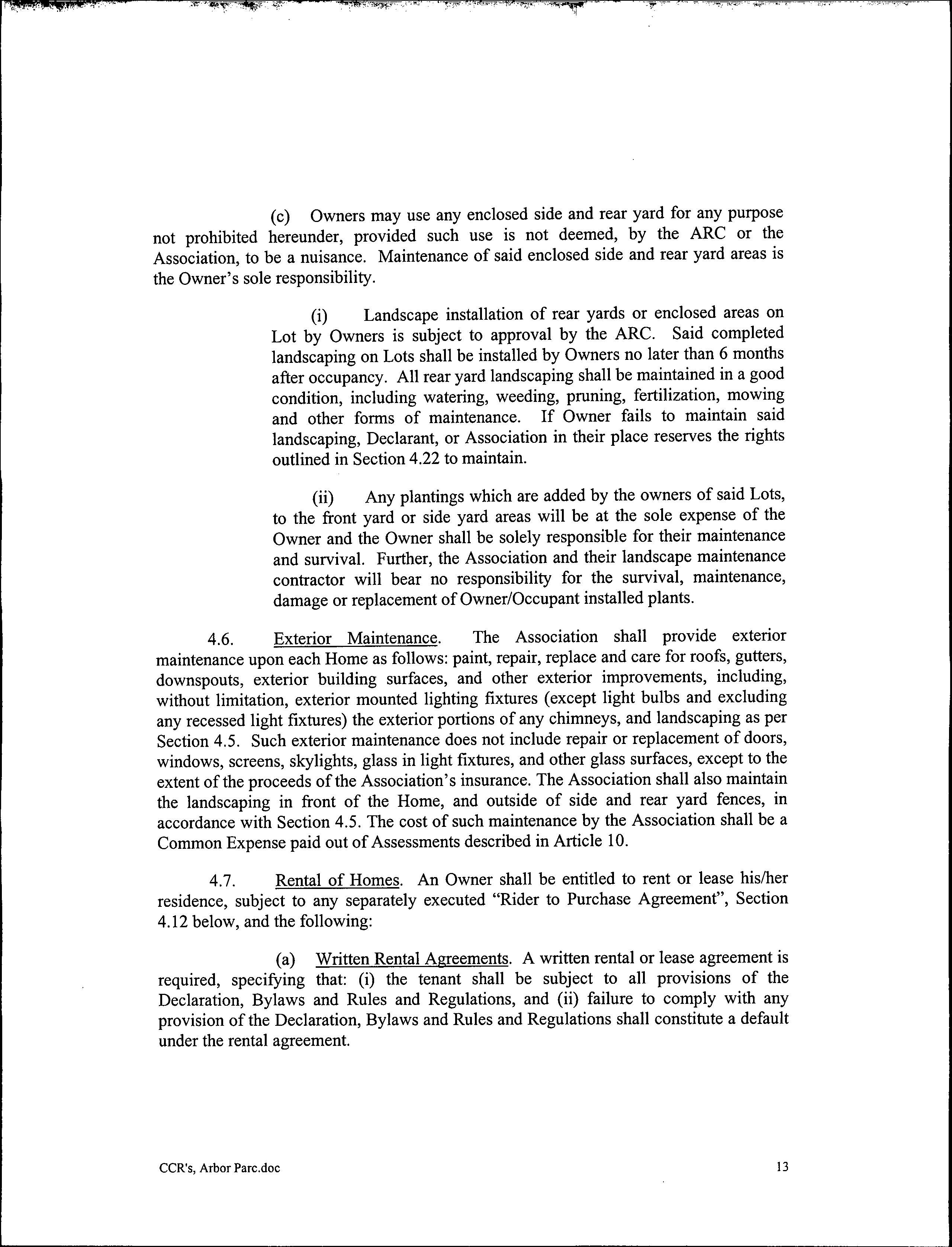 (c) Owners may use any enclosed side and rear yard for any purpose not prohibited hereunder, provided such use is not deemed, by the ARC or the Association, to be a nuisance. Maintenance of said enclosed side and rear yard areas is the Owner's sole responsibility.

(i) Landscape installation of rear yards or enclosed areas on Lot by Owners is subject to approval by the ARC. Said completed landscaping on Lots shall be installed by Owners no later than 6 months after occupancy. All rear yard landscaping shall be maintained in a good condition, including watering, weeding, pruning, fertilization, mowing and other forms of maintenance. If Owner fails to maintain said landscaping, Declarant, or Association in their place reserves the rights outlined in Section 4.22 to maintain.

(ii) Any plantings which are added by the owners of said Lots, to the front yard or side yard areas will be at the sole expense of the Owner and the Owner shall be solely responsible for their maintenance and survival. Further, the Association and their landscape maintenance contractor will bear no responsibility for the survival, maintenance, damage or replacement of Owner/Occupant installed plants.

4.6. Exterior Maintenance. The Association shall provide exterior maintenance upon each Home as follows: paint, repair, replace and care for roofs, gutters, downspouts, exterior building surfaces, and other exterior improvements, including, without limitation, exterior mounted lighting fixtures (except light bulbs and excluding any recessed light fixtures) the exterior portions of any chimneys, and landscaping as per Section 4.5. Such exterior maintenance does not include repair or replacement of doors, windows, screens, skylights, glass in light fixtures, and other glass surfaces, except to the extent of the proceeds of the Association's insurance. The Association shall also maintain the landscaping in front of the Home, and outside of side and rear yard fences, in accordance with Section 4.5. The cost of such maintenance by the Association shall be a Common Expense paid out of Assessments described in Article 10.

4.7. Rental of Homes. An Owner shall be entitled to rent or lease his/her residence, subject to any separately executed "Rider to Purchase Agreement", Section 4.12 below, and the following:

(a) Written Rental Agreements. A written rental or lease agreement is required, specifying that: (i) the tenant shall be subject to all provisions of the Declaration, Bylaws and Rules and Regulations, and (ii) failure to comply with any provision of the Declaration, Bylaws and Rules and Regulations shall constitute a default under the rental agreement.

CCR's, Arbor Parc.doc 13